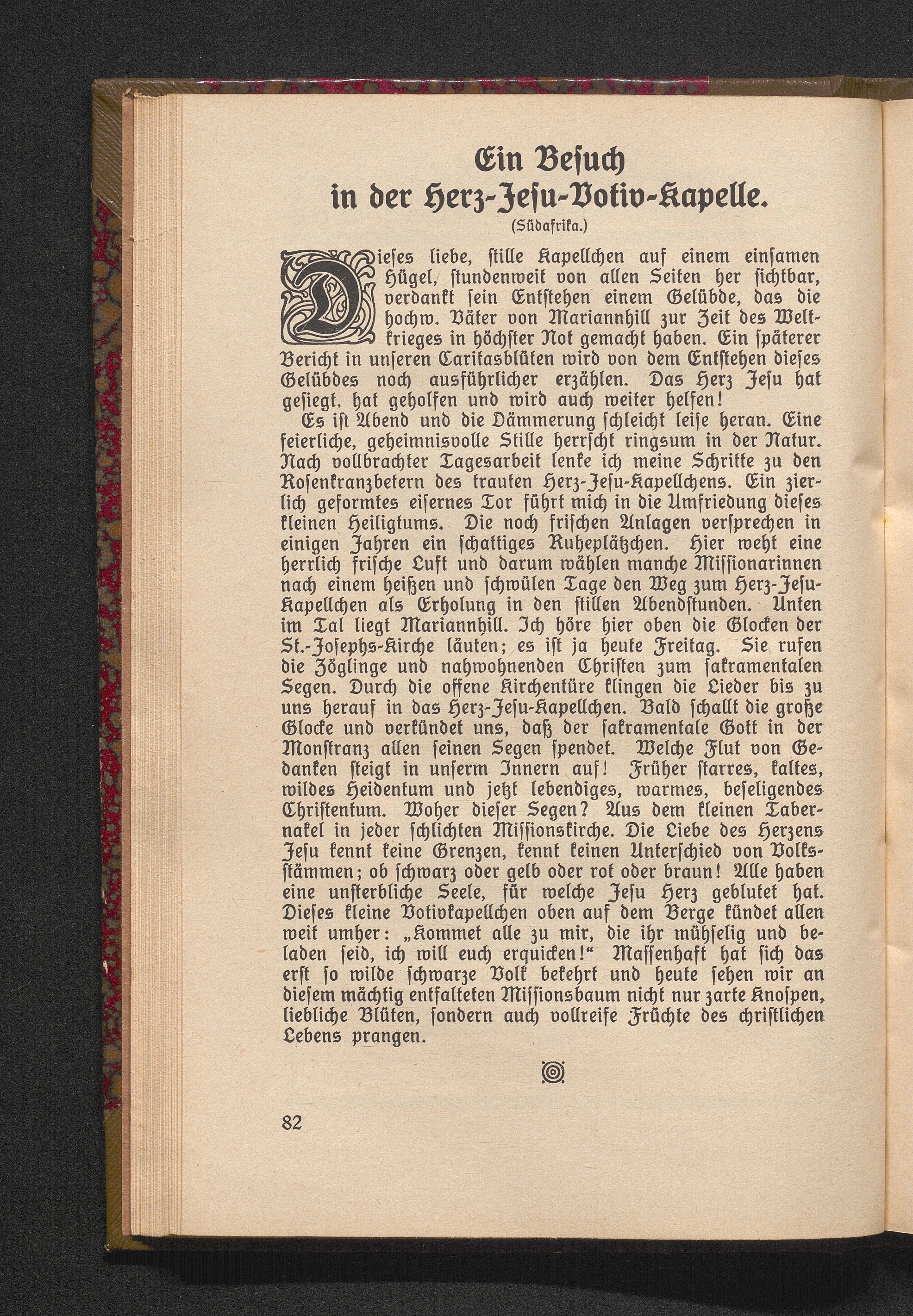 Ein Besuch in der Herz-Jesu-Votiv-Kapelle.

(Südafrika.)

Dieses liebe, stille Kapellchen auf einem einsamen Hügel, stundenweit von allen Seiten her sichtbar, verdankt sein Entstehen einem Gelübde, das die hochw. Väter von Mariannhill zur Zeit des Weltkrieges in höchster Not gemacht haben. Ein späterer Bericht in unseren Caritasblüten wird von dem Entstehen dieses Gelübdes noch ausführlicher erzählen. Das Herz Jesu hat gesiegt, hat geholfen und wird auch weiter helfen!

Es ist Abend und die Dämmerung schleicht leise heran. Eine feierliche, geheimnisvolle Stille herrscht ringsum in der Natur. Nach vollbrachter Tagesarbeit lenke ich meine Schritte zu den Rosenkranzbetern des trauten Herz-Jesu-Kapellchens. Ein zierlich geformtes eisernes Tor führt mich in die Umfriedung dieses kleinen Heiligtums. Die noch frischen Anlagen versprechen in einigen Jahren ein schattiges Ruheplätzchen. Hier weht eine herrlich frische Luft und darum wählen manche Missionarinnen nach einem heißen und schwülen Tage den Weg zum Herz-Jesu-Kapellchen als Erholung in den stillen Abendstunden. Unten im Tal liegt Mariannhill. Ich höre hier oben die Glocken der St.-Josephs-Kirche läuten; es ist ja heute Freitag. Sie rufen die Zöglinge und nahwohnenden Christen zum sakramentalen Segen. Durch die offene Kirchentüre klingen die Lieder bis zu uns herauf in das Herz-Jesu-Kapellchen. Bald schallt die große Glocke und verkündet uns, daß der sakramentale Gott in der Monstranz allen seinen Segen spendet. Welche Flut von Gedanken steigt in unserm Innern auf! Früher starres, kaltes, wildes Heidentum und jetzt lebendiges, warmes, beseligendes Christentum. Woher dieser Segen? Aus dem kleinen Tabernakel in jeder schlichten Missionskirche. Die Liebe des Herzens Jesu kennt keine Grenzen, kennt keinen Unterschied von Volksstämmen; ob schwarz oder gelb oder rot oder braun! Alle haben eine unsterbliche Seele, für welche Jesu Herz geblutet hat. Dieses kleine Votivkapellchen oben auf dem Berge kündet allen weit umher: „Kommet alle zu mir, die ihr mühselig und beladen seid, ich will euch erquicken!“ Massenhaft hat sich das erst so wilde schwarze Volk bekehrt und heute sehen wir an diesem mächtig entfalteten Missionsbaum nicht nur zarte Knospen, liebliche Blüten, sondern auch vollreife Früchte des christlichen Lebens prangen.

82